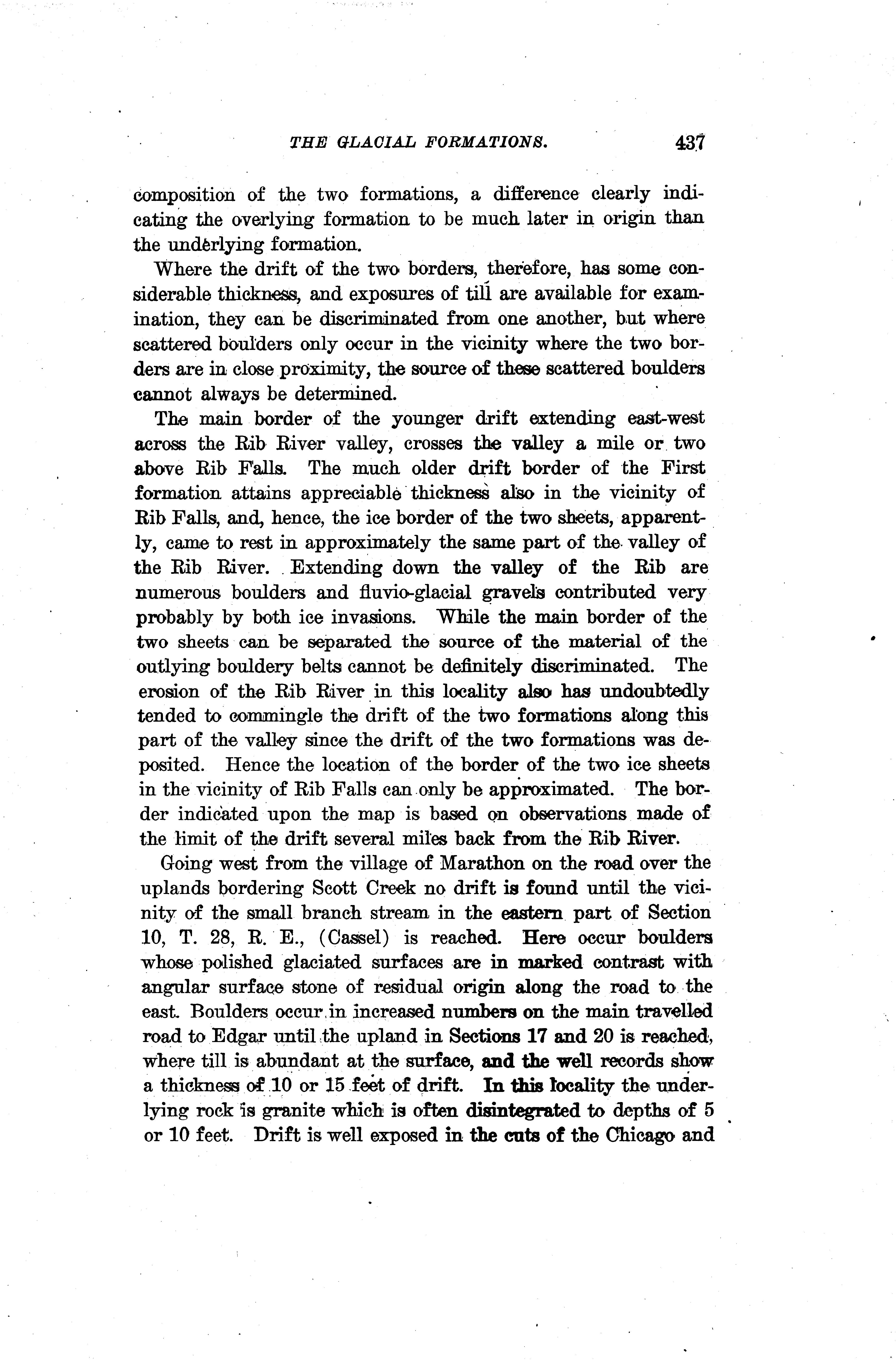 THE GLACIAL FORMATIONS. 437

composition of the two formations, a difference clearly indicating the overlying formation to be much later in origin than the underlying formation.

Where the drift of the two borders, therefore, has some considerable thickness, and exposures of till are available for examination, they can be discriminated from one another, but where scattered boulders only occur in the vicinity where the two borders are in close proximity, the source of these scattered boulders cannot always be determined.

The main border of the younger drift extending east-west across the Rib River valley, crosses the valley a mile or two above Rib Falls. The much older drift border of the First formation attains appreciable thickness also in the vicinity of Rib Falls, and, hence, the ice border of the two sheets, apparently, came to rest in approximately the same part of the valley of the Rib River. Extending down the valley of the Rib are numerous boulders and fluvio-glacial gravels contributed very probably by both ice invasions. While the main border of the two sheets can be separated the source of the material of the outlying bouldery belts cannot be definitely discriminated. The erosion of the Rib River in this locality also has undoubtedly tended to commingle the drift of the two formations along this part of the valley since the drift of the two formations was deposited. Hence the location of the border of the two ice sheets in the vicinity of Rib Falls can only be approximated. The border indicated upon the map is based on observations made of the limit of the drift several miles back from the Rib River.

Going west from the village of Marathon on the road over the uplands bordering Scott Creek no drift is found until the vicinity of the small branch stream in the eastern part of Section 10, T. 28, R. E., (Cassel) is reached. Here occur boulders whose polished glaciated surfaces are in marked contrast with angular surface stone of residual origin along the road to the east. Boulders occur in increased numbers on the main travelled road to Edgar until the upland in Sections 17 and 20 is reached, where till is abundant at the surface, and the well records show a thickness of 10 or 15 feet of drift. In this locality the underlying rock is granite which is often disintegrated to depths of 5 or 10 feet. Drift is well exposed in the cuts of the Chicago and